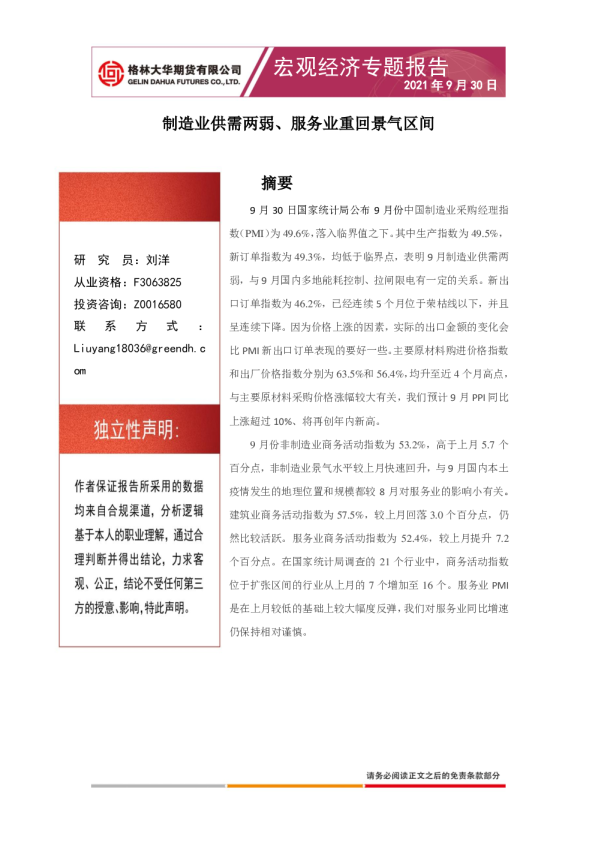 格林大华期货有限公司
GELIN DAHUA FUTURES CO., LTD.

宏观经济专题报告
2021 年 9 月 30 日

制造业供需两弱、服务业重回景气区间

研 究 员：刘洋
从业资格：F3063825
投资咨询：Z0016580
联 系 方 式 ：
Liuyang18036@greendh.com

独立性声明：

作者保证报告所采用的数据均来自合规渠道，分析逻辑基于本人的职业理解，通过合理判断并得出结论，力求客观、公正，结论不受任何第三方的授意、影响，特此声明。

摘要

9 月 30 日国家统计局公布 9 月份中国制造业采购经理指数（PMI）为 49.6%，落入临界值之下。其中生产指数为 49.5%，新订单指数为 49.3%，均低于临界点，表明 9 月制造业供需两弱，与 9 月国内多地能耗控制、拉闸限电有一定的关系。新出口订单指数为 46.2%，已经连续 5 个月位于荣枯线以下，并且呈连续下降。因为价格上涨的因素，实际的出口金额的变化会比 PMI 新出口订单表现的要好一些。主要原材料购进价格指数和出厂价格指数分别为 63.5%和 56.4%，均升至近 4 个月高点，与主要原材料采购价格涨幅较大有关，我们预计 9 月 PPI 同比上涨超过 10%、将再创年内新高。

9 月份非制造业商务活动指数为 53.2%，高于上月 5.7 个百分点，非制造业景气水平较上月快速回升，与 9 月国内本土疫情发生的地理位置和规模都较 8 月对服务业的影响小有关。建筑业商务活动指数为 57.5%，较上月回落 3.0 个百分点，仍然比较活跃。服务业商务活动指数为 52.4%，较上月提升 7.2 个百分点。在国家统计局调查的 21 个行业中，商务活动指数位于扩张区间的行业从上月的 7 个增加至 16 个。服务业 PMI 是在上月较低的基础上较大幅度反弹，我们对服务业同比增速仍保持相对谨慎。

请务必阅读正文之后的免责条款部分